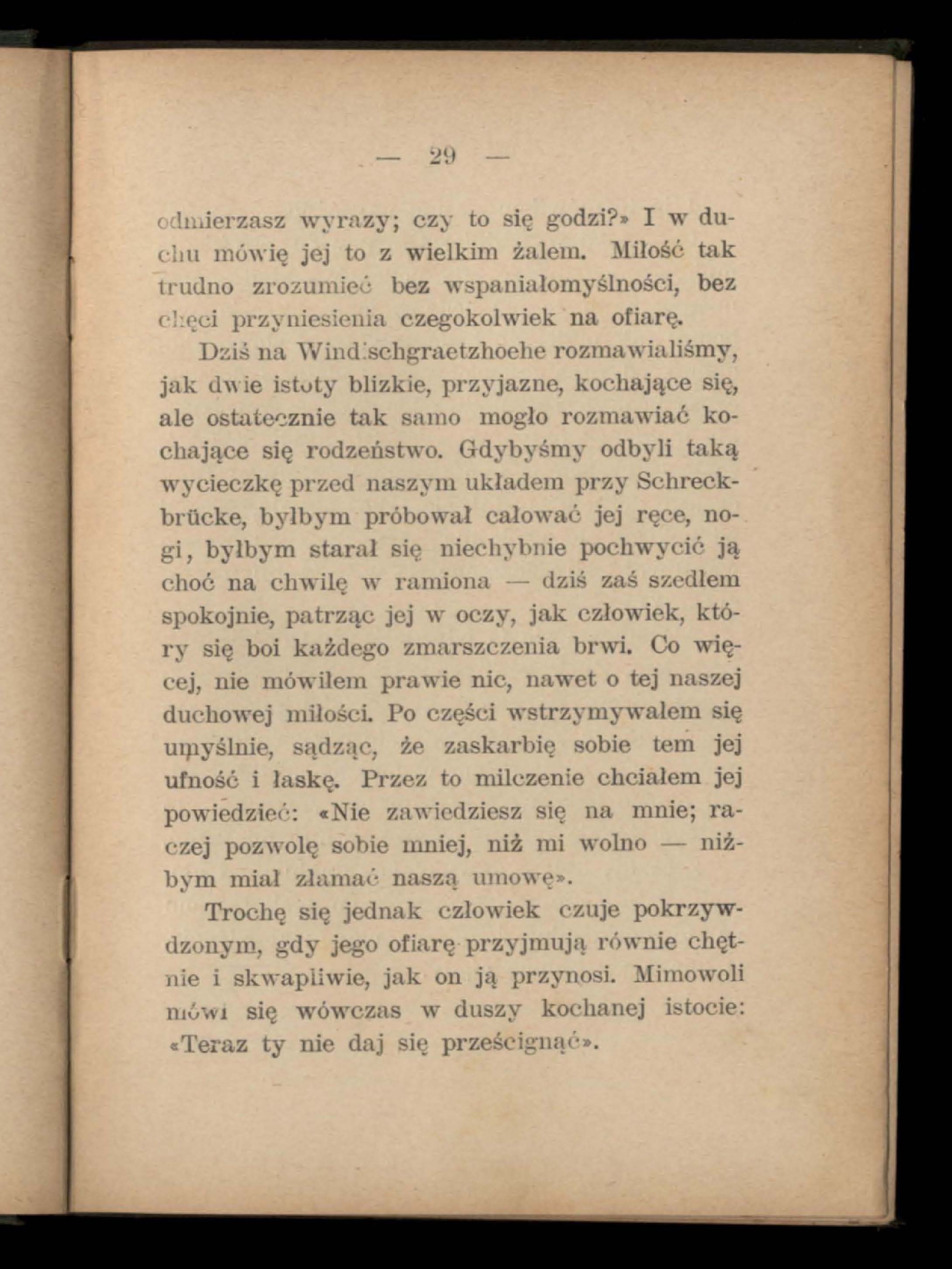 — 29 —

odmierzasz wyrazy; czy to się godzi?» I w duchu mówię jej to z wielkim żalem. Miłość tak trudno zrozumieć bez wspaniałomyślności, bez chęci przyniesienia czegokolwiek na ofiarę.

Dziś na Windischgraetzhoehe rozmawialiśmy, jak dwie istoty blizkie, przyjazne, kochające się, ale ostatecznie tak samo mogło rozmawiać kochające się rodzeństwo. Gdybyśmy odbyli taką wycieczkę przed naszym układem przy Schreckbrücke, byłbym próbował całować jej ręce, nogi, byłbym starał się niechybnie pochwycić ją choć na chwilę w ramiona — dziś zaś szedłem spokojnie, patrząc jej w oczy, jak człowiek, który się boi każdego zmarszczenia brwi. Co więcej, nie mówiłem prawie nic, nawet o tej naszej duchowej miłości. Po części wstrzymywałem się umyślnie, sądząc, że zaskarbię sobie tem jej ufność i łaskę. Przez to milczenie chciałem jej powiedzieć: «Nie zawiedziesz się na mnie; raczej pozwolę sobie mniej, niż mi wolno — niżbym miał złamać naszą umowę».

Trochę się jednak człowiek czuje pokrzywdzonym, gdy jego ofiarę przyjmują równie chętnie i skwapliwie, jak on ją przynosi. Mimowoli mówi się wówczas w duszy kochanej istocie: «Teraz ty nie daj się prześcignąć».